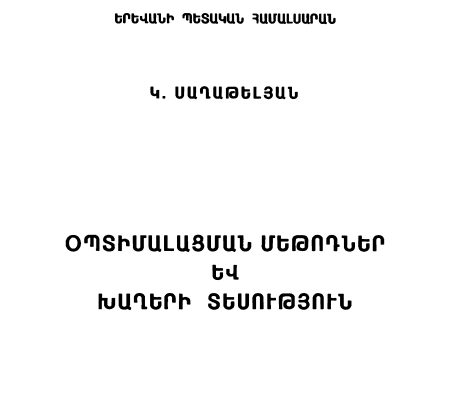 ԵՐԵՎԱՆԻ ՊԵՏԱԿԱՆ ՀԱՄԱԼՍԱՐԱՆ

Կ. ՍԱՂԱԹԵԼՅԱՆ

ՕՊՏԻՄԱԼԱՑՄԱՆ ՄԵԹՈԴՆԵՐ
ԵՎ
ԽԱՂԵՐԻ ՏԵՍՈՒԹՅՈՒՆ